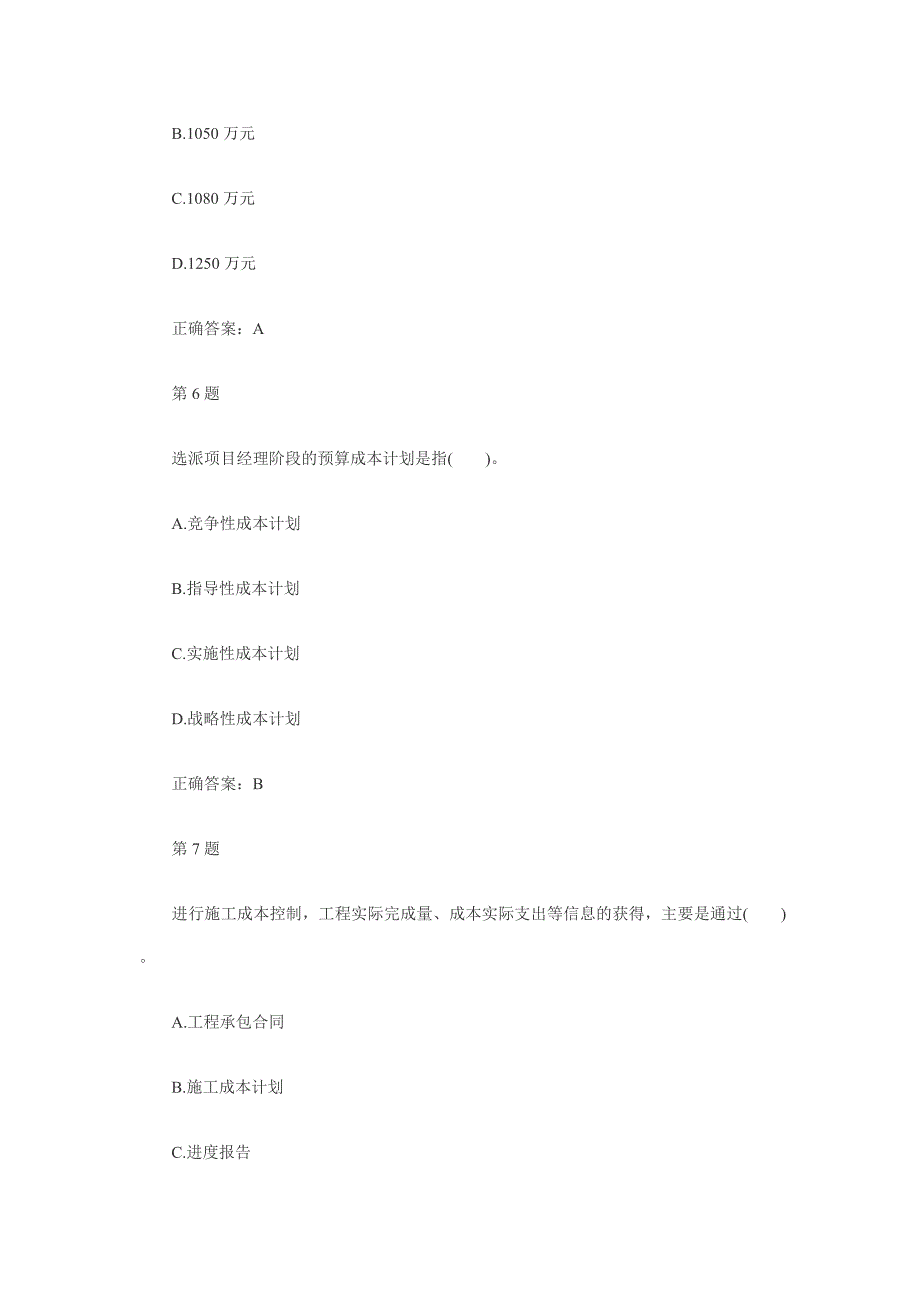 B.1050 万元

C.1080 万元

D.1250 万元

正确答案：A

第 6 题

选派项目经理阶段的预算成本计划是指(　　)。

A.竞争性成本计划

B.指导性成本计划

C.实施性成本计划

D.战略性成本计划

正确答案：B

第 7 题

进行施工成本控制，工程实际完成量、成本实际支出等信息的获得，主要是通过(　　)。

A.工程承包合同

B.施工成本计划

C.进度报告